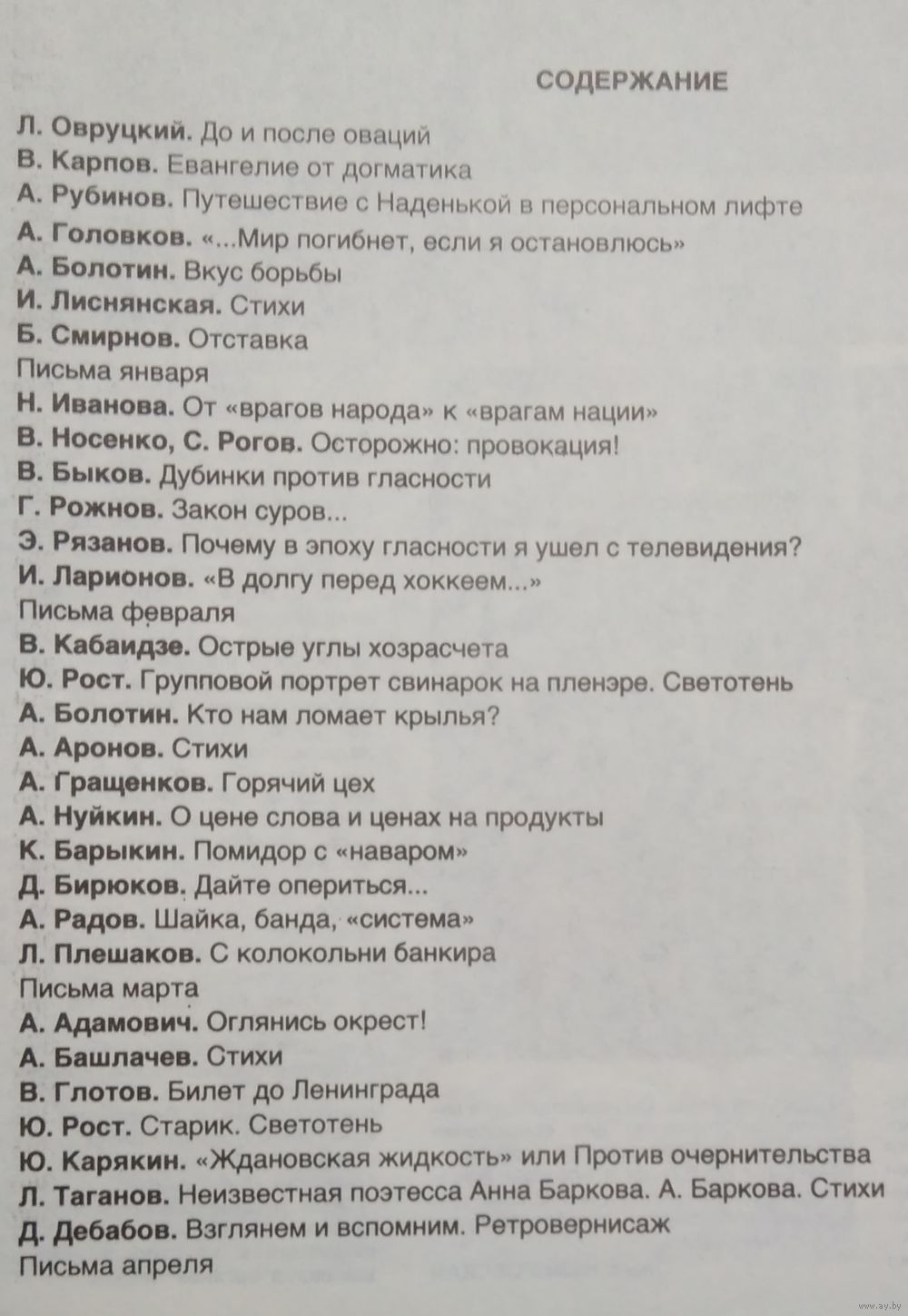 СОДЕРЖАНИЕ

Л. Овруцкий. До и после оваций
В. Карпов. Евангелие от догматика
А. Рубинов. Путешествие с Наденькой в персональном лифте
А. Головков. «...Мир погибнет, если я остановлюсь»
А. Болотин. Вкус борьбы
И. Лиснянская. Стихи
Б. Смирнов. Отставка
Письма января
Н. Иванова. От «врагов народа» к «врагам нации»
В. Носенко, С. Рогов. Осторожно: провокация!
В. Быков. Дубинки против гласности
Г. Рожнов. Закон суров...
Э. Рязанов. Почему в эпоху гласности я ушел с телевидения?
И. Ларионов. «В долгу перед хоккеем...»
Письма февраля
В. Кабаидзе. Острые углы хозрасчета
Ю. Рост. Групповой портрет свинарок на пленэре. Светотень
А. Болотин. Кто нам ломает крылья?
А. Аронов. Стихи
А. Гращенков. Горячий цех
А. Нуйкин. О цене слова и ценах на продукты
К. Барыкин. Помидор с «наваром»
Д. Бирюков. Дайте опериться...
А. Радов. Шайка, банда, «система»
Л. Плешаков. С колокольни банкира
Письма марта
А. Адамович. Оглянись окрест!
А. Башлачев. Стихи
В. Глотов. Билет до Ленинграда
Ю. Рост. Старик. Светотень
Ю. Карякин. «Ждановская жидкость» или Против очернительства
Л. Таганов. Неизвестная поэтесса Анна Баркова. А. Баркова. Стихи
Д. Дебабов. Взглянем и вспомним. Ретровернисаж
Письма апреля

www.ay.by